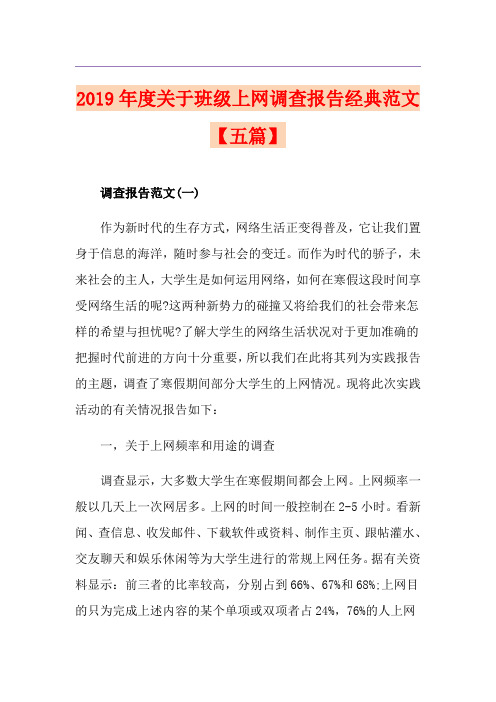 2019年度关于班级上网调查报告经典范文【五篇】

调查报告范文(一)

作为新时代的生存方式，网络生活正变得普及，它让我们置身于信息的海洋，随时参与社会的变迁。而作为时代的骄子，未来社会的主人，大学生是如何运用网络，如何在寒假这段时间享受网络生活的呢?这两种新势力的碰撞又将给我们的社会带来怎样的希望与担忧呢?了解大学生的网络生活状况对于更加准确的把握时代前进的方向十分重要，所以我们在此将其列为实践报告的主题，调查了寒假期间部分大学生的上网情况。现将此次实践活动的有关情况报告如下：

一，关于上网频率和用途的调查

调查显示，大多数大学生在寒假期间都会上网。上网频率一般以几天上一次网居多。上网的时间一般控制在2-5小时。看新闻、查信息、收发邮件、下载软件或资料、制作主页、跟帖灌水、交友聊天和娱乐休闲等为大学生进行的常规上网任务。据有关资料显示：前三者的比率较高，分别占到66%、67%和68%;上网目的只为完成上述内容的某个单项或双项者占24%，76%的人上网